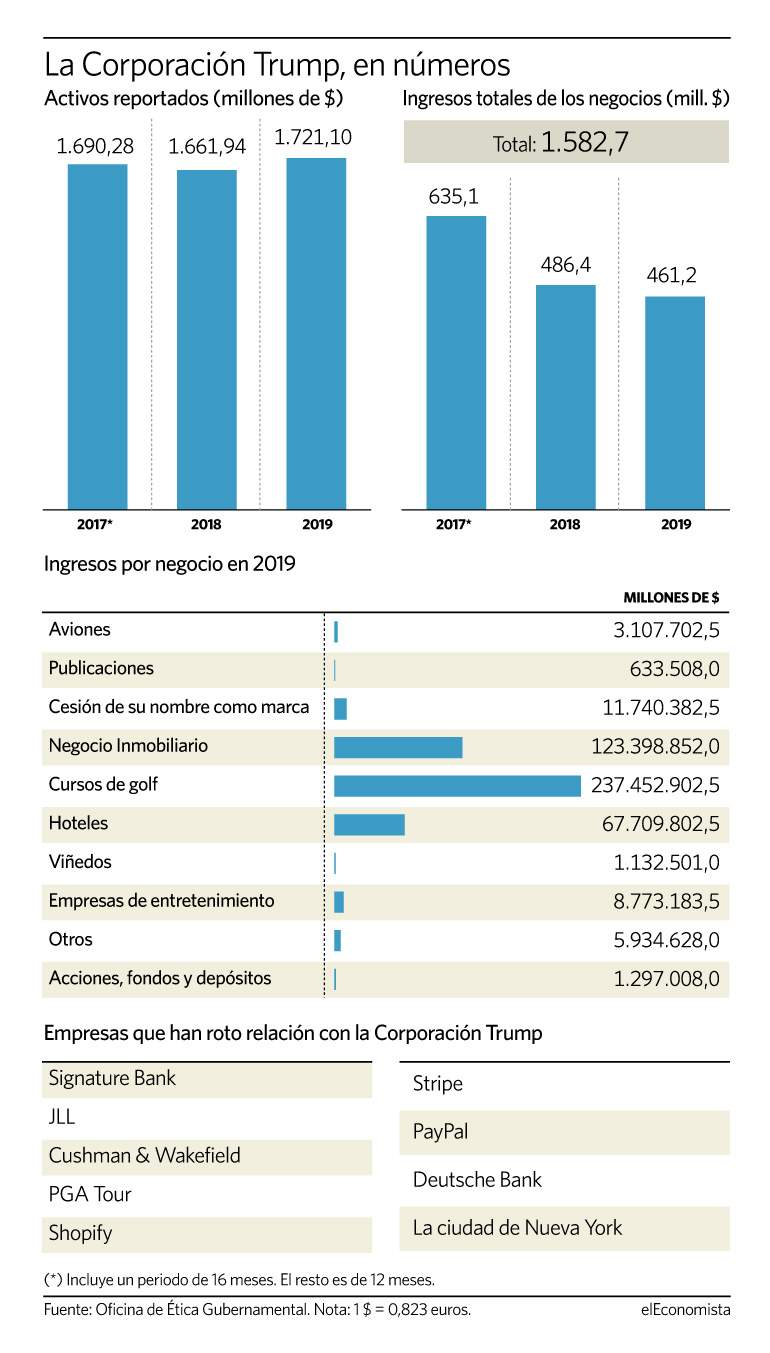 La Corporación Trump, en números

Activos reportados (millones de $)

1.690,28 1.661,94 1.721,10

2017* 2018 2019

Ingresos totales de los negocios (mill. $)

Total: 1.582,7

635,1 486,4 461,2

2017* 2018 2019

Ingresos por negocio en 2019

| | MILLONES DE $ |
|---|---|
| Aviones | 3.107.702,5 |
| Publicaciones | 633.508,0 |
| Cesión de su nombre como marca | 11.740.382,5 |
| Negocio Inmobiliario | 123.398.852,0 |
| Cursos de golf | 237.452.902,5 |
| Hoteles | 67.709.802,5 |
| Viñedos | 1.132.501,0 |
| Empresas de entretenimiento | 8.773.183,5 |
| Otros | 5.934.628,0 |
| Acciones, fondos y depósitos | 1.297.008,0 |

Empresas que han roto relación con la Corporación Trump

Signature Bank
JLL
Cushman & Wakefield
PGA Tour
Shopify

Stripe
PayPal
Deutsche Bank
La ciudad de Nueva York

(*) Incluye un periodo de 16 meses. El resto es de 12 meses.

Fuente: Oficina de Ética Gubernamental. Nota: 1 $ = 0,823 euros.

elEconomista